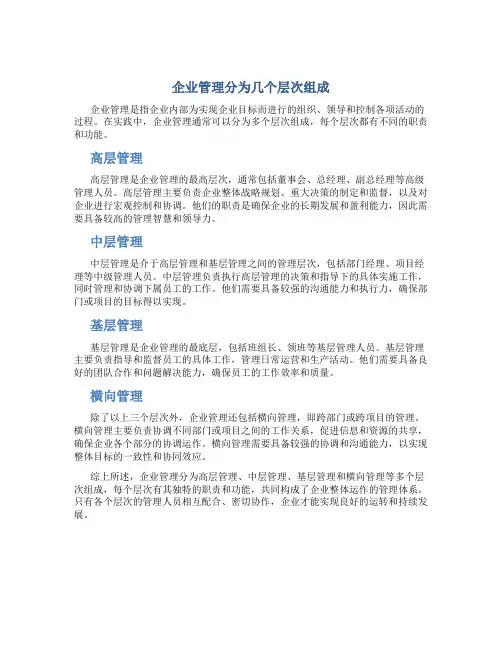 企业管理分为几个层次组成

企业管理是指企业内部为实现企业目标而进行的组织、领导和控制各项活动的过程。在实践中，企业管理通常可以分为多个层次组成，每个层次都有不同的职责和功能。

高层管理

高层管理是企业管理的最高层次，通常包括董事会、总经理、副总经理等高级管理人员。高层管理主要负责企业整体战略规划、重大决策的制定和监督，以及对企业进行宏观控制和协调。他们的职责是确保企业的长期发展和盈利能力，因此需要具备较高的管理智慧和领导力。

中层管理

中层管理是介于高层管理和基层管理之间的管理层次，包括部门经理、项目经理等中级管理人员。中层管理负责执行高层管理的决策和指导下的具体实施工作，同时管理和协调下属员工的工作。他们需要具备较强的沟通能力和执行力，确保部门或项目的目标得以实现。

基层管理

基层管理是企业管理的最底层，包括班组长、领班等基层管理人员。基层管理主要负责指导和监督员工的具体工作，管理日常运营和生产活动。他们需要具备良好的团队合作和问题解决能力，确保员工的工作效率和质量。

横向管理

除了以上三个层次外，企业管理还包括横向管理，即跨部门或跨项目的管理。横向管理主要负责协调不同部门或项目之间的工作关系，促进信息和资源的共享，确保企业各个部分的协调运作。横向管理需要具备较强的协调和沟通能力，以实现整体目标的一致性和协同效应。

综上所述，企业管理分为高层管理、中层管理、基层管理和横向管理等多个层次组成，每个层次有其独特的职责和功能，共同构成了企业整体运作的管理体系。只有各个层次的管理人员相互配合、密切协作，企业才能实现良好的运转和持续发展。